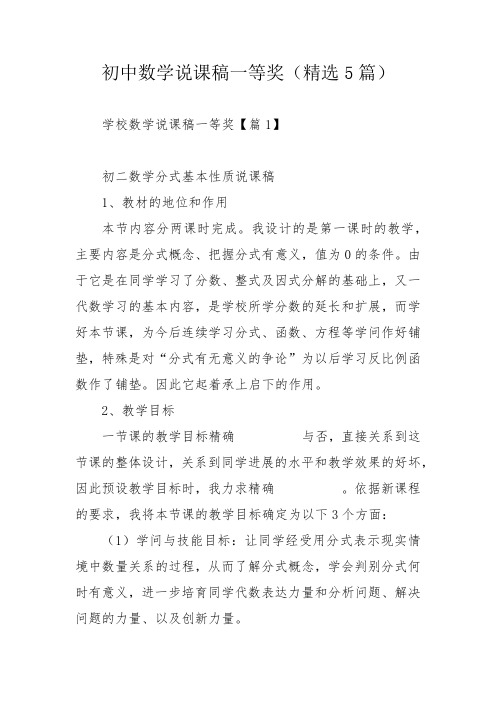 初中数学说课稿一等奖（精选5篇）

学校数学说课稿一等奖【篇1】

初二数学分式基本性质说课稿

1、教材的地位和作用

本节内容分两课时完成。我设计的是第一课时的教学，主要内容是分式概念、把握分式有意义，值为0的条件。由于它是在同学学习了分数、整式及因式分解的基础上，又一代数学习的基本内容，是学校所学分数的延长和扩展，而学好本节课，为今后连续学习分式、函数、方程等学问作好铺垫，特殊是对“分式有无意义的争论”为以后学习反比例函数作了铺垫。因此它起着承上启下的作用。

2、教学目标

一节课的教学目标精确 与否，直接关系到这节课的整体设计，关系到同学进展的水平和教学效果的好坏，因此预设教学目标时，我力求精确 。依据新课程的要求，我将本节课的教学目标确定为以下3个方面：

（1）学问与技能目标：让同学经受用分式表示现实情境中数量关系的过程，从而了解分式概念，学会判别分式何时有意义，进一步培育同学代数表达力量和分析问题、解决问题的力量、以及创新力量。